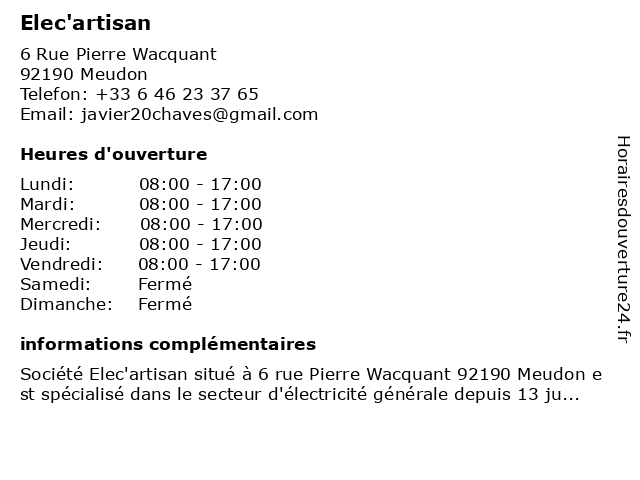 Elec'artisan

6 Rue Pierre Wacquant
92190 Meudon
Telefon: +33 6 46 23 37 65
Email: javier20chaves@gmail.com

Heures d'ouverture

| | |
|---|---|
| Lundi: | 08:00 - 17:00 |
| Mardi: | 08:00 - 17:00 |
| Mercredi: | 08:00 - 17:00 |
| Jeudi: | 08:00 - 17:00 |
| Vendredi: | 08:00 - 17:00 |
| Samedi: | Fermé |
| Dimanche: | Fermé |

informations complémentaires

Société Elec'artisan situé à 6 rue Pierre Wacquant 92190 Meudon e st spécialisé dans le secteur d'électricité générale depuis 13 ju...

Horairesdouverture24.fr